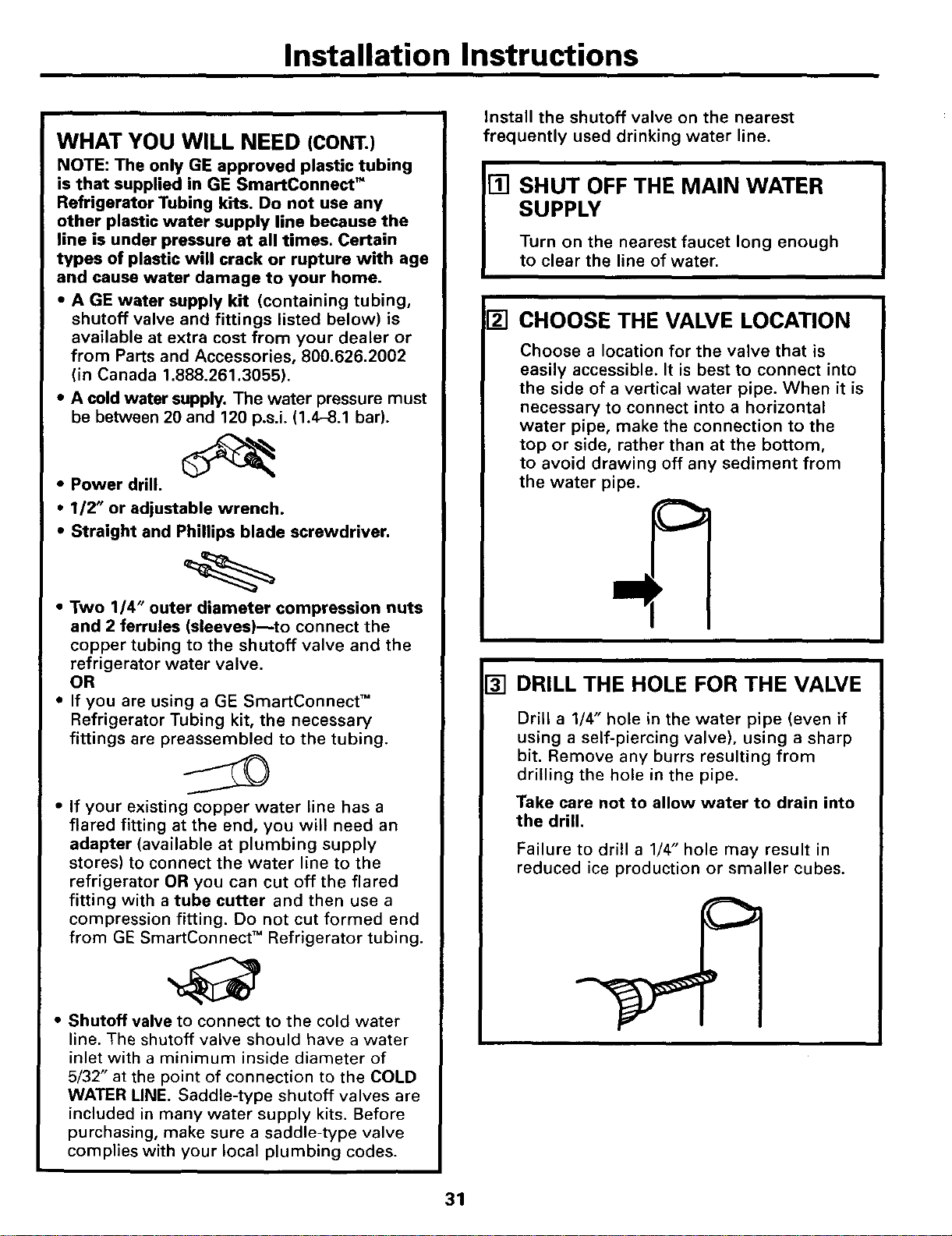 Installation Instructions

WHAT YOU WILL NEED (CONT.)

NOTE: The only GE approved plastic tubing is that supplied in GE SmartConnect™ Refrigerator Tubing kits. Do not use any other plastic water supply line because the line is under pressure at all times. Certain types of plastic will crack or rupture with age and cause water damage to your home.

• A GE water supply kit (containing tubing, shutoff valve and fittings listed below) is available at extra cost from your dealer or from Parts and Accessories, 800.626.2002 (in Canada 1.888.261.3055).

• A cold water supply. The water pressure must be between 20 and 120 p.s.i. (1.4–8.1 bar).

• Power drill.

• 1/2″ or adjustable wrench.

• Straight and Phillips blade screwdriver.

• Two 1/4″ outer diameter compression nuts and 2 ferrules (sleeves)—to connect the copper tubing to the shutoff valve and the refrigerator water valve.
OR

• If you are using a GE SmartConnect™ Refrigerator Tubing kit, the necessary fittings are preassembled to the tubing.

• If your existing copper water line has a flared fitting at the end, you will need an adapter (available at plumbing supply stores) to connect the water line to the refrigerator OR you can cut off the flared fitting with a tube cutter and then use a compression fitting. Do not cut formed end from GE SmartConnect™ Refrigerator tubing.

• Shutoff valve to connect to the cold water line. The shutoff valve should have a water inlet with a minimum inside diameter of 5/32″ at the point of connection to the COLD WATER LINE. Saddle-type shutoff valves are included in many water supply kits. Before purchasing, make sure a saddle-type valve complies with your local plumbing codes.

Install the shutoff valve on the nearest frequently used drinking water line.

1 SHUT OFF THE MAIN WATER SUPPLY

Turn on the nearest faucet long enough to clear the line of water.

2 CHOOSE THE VALVE LOCATION

Choose a location for the valve that is easily accessible. It is best to connect into the side of a vertical water pipe. When it is necessary to connect into a horizontal water pipe, make the connection to the top or side, rather than at the bottom, to avoid drawing off any sediment from the water pipe.

3 DRILL THE HOLE FOR THE VALVE

Drill a 1/4″ hole in the water pipe (even if using a self-piercing valve), using a sharp bit. Remove any burrs resulting from drilling the hole in the pipe.

Take care not to allow water to drain into the drill.

Failure to drill a 1/4″ hole may result in reduced ice production or smaller cubes.

31